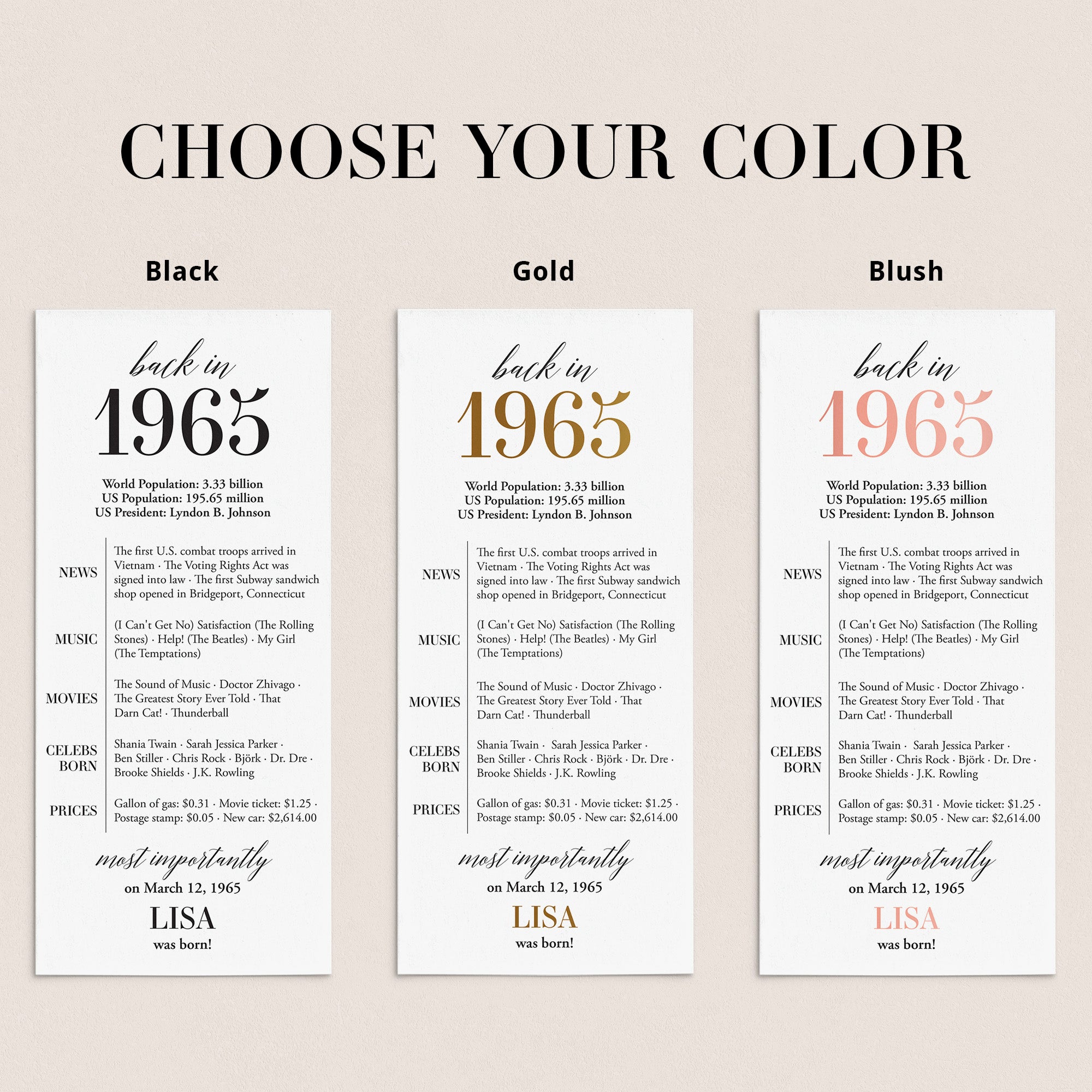 CHOOSE YOUR COLOR

Black

back in
1965

World Population: 3.33 billion
US Population: 195.65 million
US President: Lyndon B. Johnson

NEWS
The first U.S. combat troops arrived in Vietnam · The Voting Rights Act was signed into law · The first Subway sandwich shop opened in Bridgeport, Connecticut

MUSIC
(I Can't Get No) Satisfaction (The Rolling Stones) · Help! (The Beatles) · My Girl (The Temptations)

MOVIES
The Sound of Music · Doctor Zhivago · The Greatest Story Ever Told · That Darn Cat! · Thunderball

CELEBS BORN
Shania Twain · Sarah Jessica Parker · Ben Stiller · Chris Rock · Björk · Dr. Dre · Brooke Shields · J.K. Rowling

PRICES
Gallon of gas: $0.31 · Movie ticket: $1.25 · Postage stamp: $0.05 · New car: $2,614.00

most importantly
on March 12, 1965
LISA
was born!

Gold

back in
1965

World Population: 3.33 billion
US Population: 195.65 million
US President: Lyndon B. Johnson

NEWS
The first U.S. combat troops arrived in Vietnam · The Voting Rights Act was signed into law · The first Subway sandwich shop opened in Bridgeport, Connecticut

MUSIC
(I Can't Get No) Satisfaction (The Rolling Stones) · Help! (The Beatles) · My Girl (The Temptations)

MOVIES
The Sound of Music · Doctor Zhivago · The Greatest Story Ever Told · That Darn Cat! · Thunderball

CELEBS BORN
Shania Twain · Sarah Jessica Parker · Ben Stiller · Chris Rock · Björk · Dr. Dre · Brooke Shields · J.K. Rowling

PRICES
Gallon of gas: $0.31 · Movie ticket: $1.25 · Postage stamp: $0.05 · New car: $2,614.00

most importantly
on March 12, 1965
LISA
was born!

Blush

back in
1965

World Population: 3.33 billion
US Population: 195.65 million
US President: Lyndon B. Johnson

NEWS
The first U.S. combat troops arrived in Vietnam · The Voting Rights Act was signed into law · The first Subway sandwich shop opened in Bridgeport, Connecticut

MUSIC
(I Can't Get No) Satisfaction (The Rolling Stones) · Help! (The Beatles) · My Girl (The Temptations)

MOVIES
The Sound of Music · Doctor Zhivago · The Greatest Story Ever Told · That Darn Cat! · Thunderball

CELEBS BORN
Shania Twain · Sarah Jessica Parker · Ben Stiller · Chris Rock · Björk · Dr. Dre · Brooke Shields · J.K. Rowling

PRICES
Gallon of gas: $0.31 · Movie ticket: $1.25 · Postage stamp: $0.05 · New car: $2,614.00

most importantly
on March 12, 1965
LISA
was born!